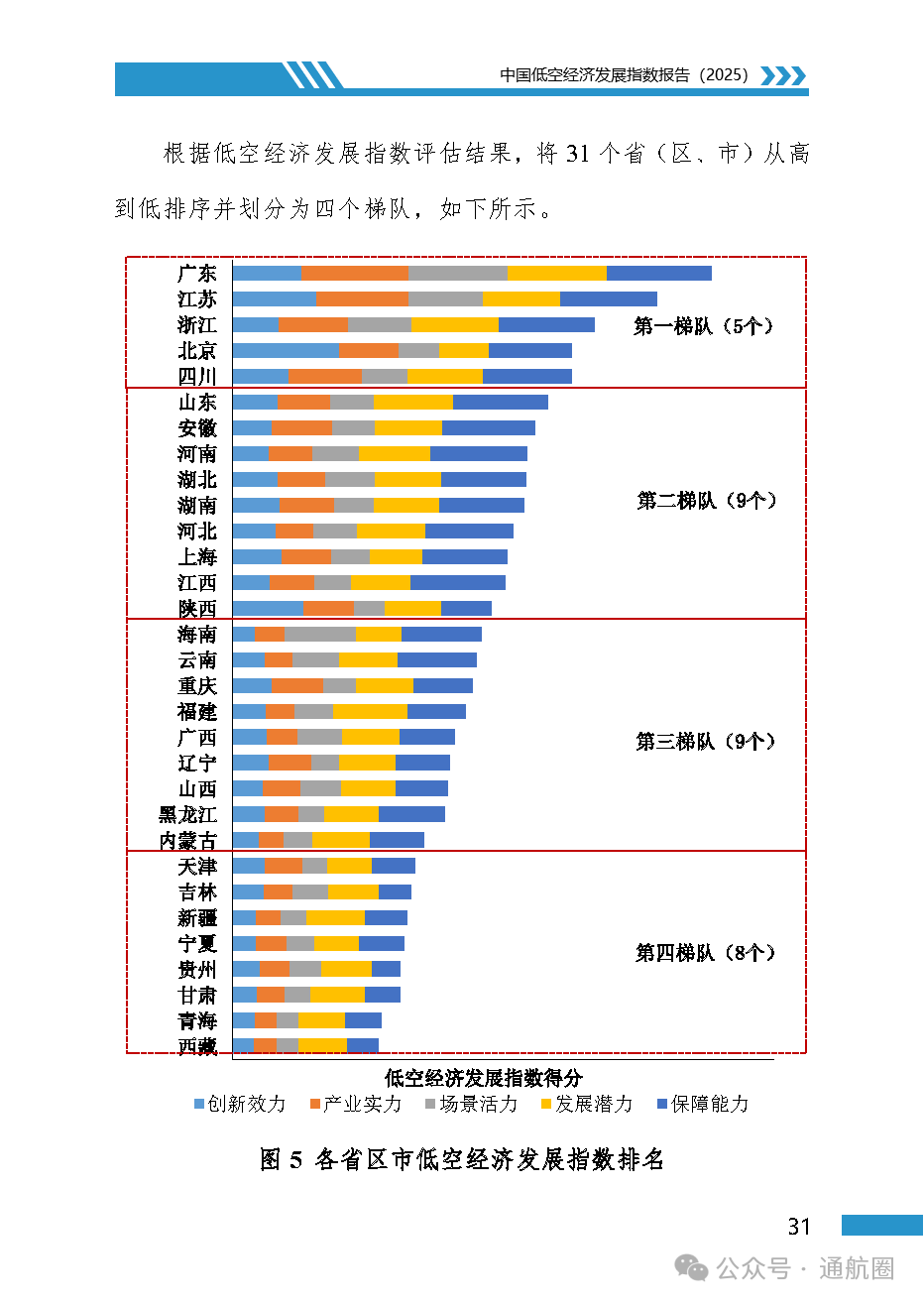 中国低空经济发展指数报告（2025）

根据低空经济发展指数评估结果，将 31 个省（区、市）从高到低排序并划分为四个梯队，如下所示。

广东
江苏
浙江
北京
四川
第一梯队（5个）
山东
安徽
河南
湖北
湖南
河北
上海
江西
陕西
第二梯队（9个）
海南
云南
重庆
福建
广西
辽宁
山西
黑龙江
内蒙古
第三梯队（9个）
天津
吉林
新疆
宁夏
贵州
甘肃
青海
西藏
第四梯队（8个）

低空经济发展指数得分
创新效力 产业实力 场景活力 发展潜力 保障能力

图 5 各省区市低空经济发展指数排名

31

公众号 · 通航圈